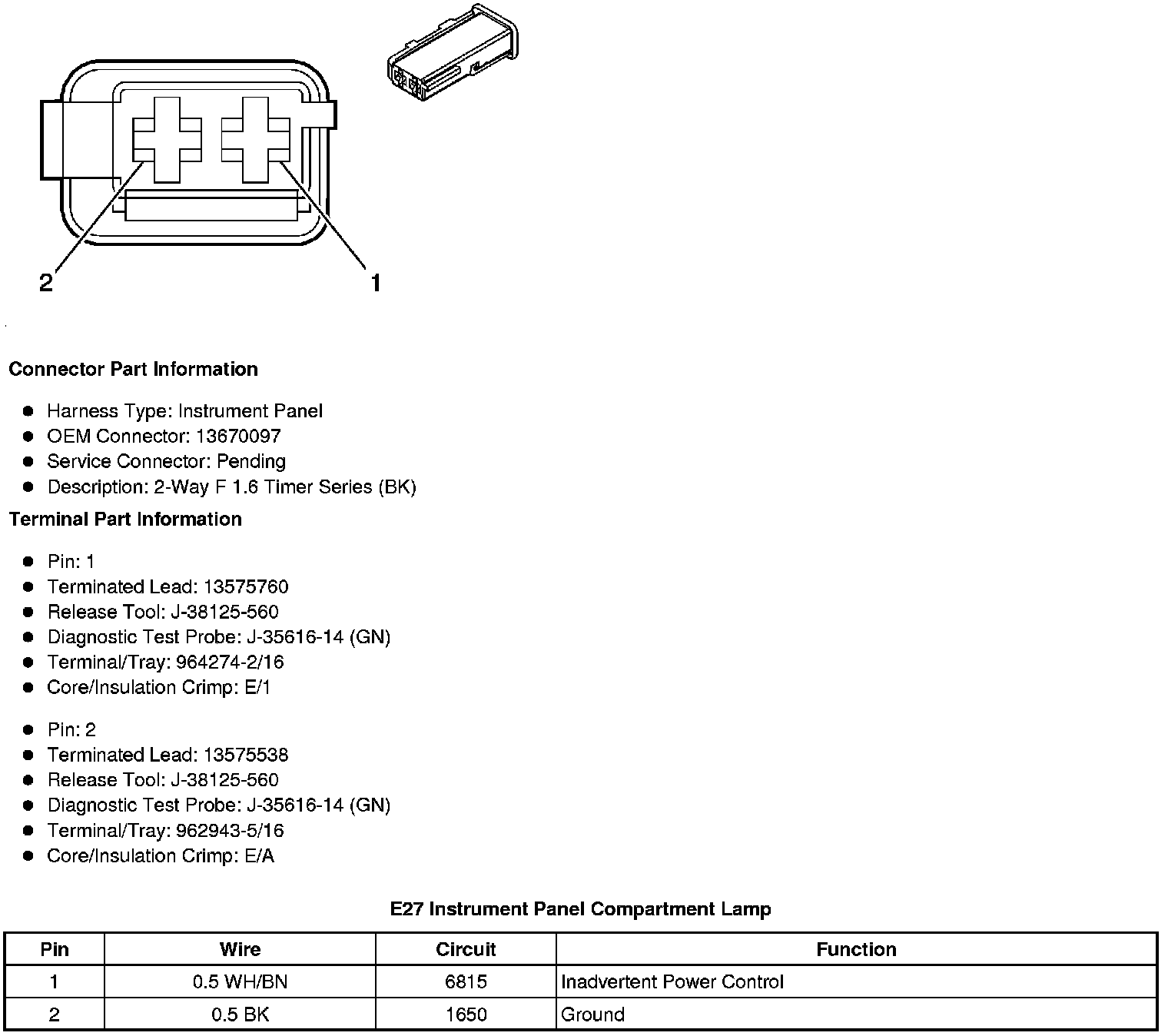 2
1

Connector Part Information

- Harness Type: Instrument Panel
- OEM Connector: 13670097
- Service Connector: Pending
- Description: 2-Way F 1.6 Timer Series (BK)

Terminal Part Information

- Pin: 1
- Terminated Lead: 13575760
- Release Tool: J-38125-560
- Diagnostic Test Probe: J-35616-14 (GN)
- Terminal/Tray: 964274-2/16
- Core/Insulation Crimp: E/1

- Pin: 2
- Terminated Lead: 13575538
- Release Tool: J-38125-560
- Diagnostic Test Probe: J-35616-14 (GN)
- Terminal/Tray: 962943-5/16
- Core/Insulation Crimp: E/A

E27 Instrument Panel Compartment Lamp

| Pin | Wire | Circuit | Function |
|---|---|---|---|
| 1 | 0.5 WH/BN | 6815 | Inadvertent Power Control |
| 2 | 0.5 BK | 1650 | Ground |